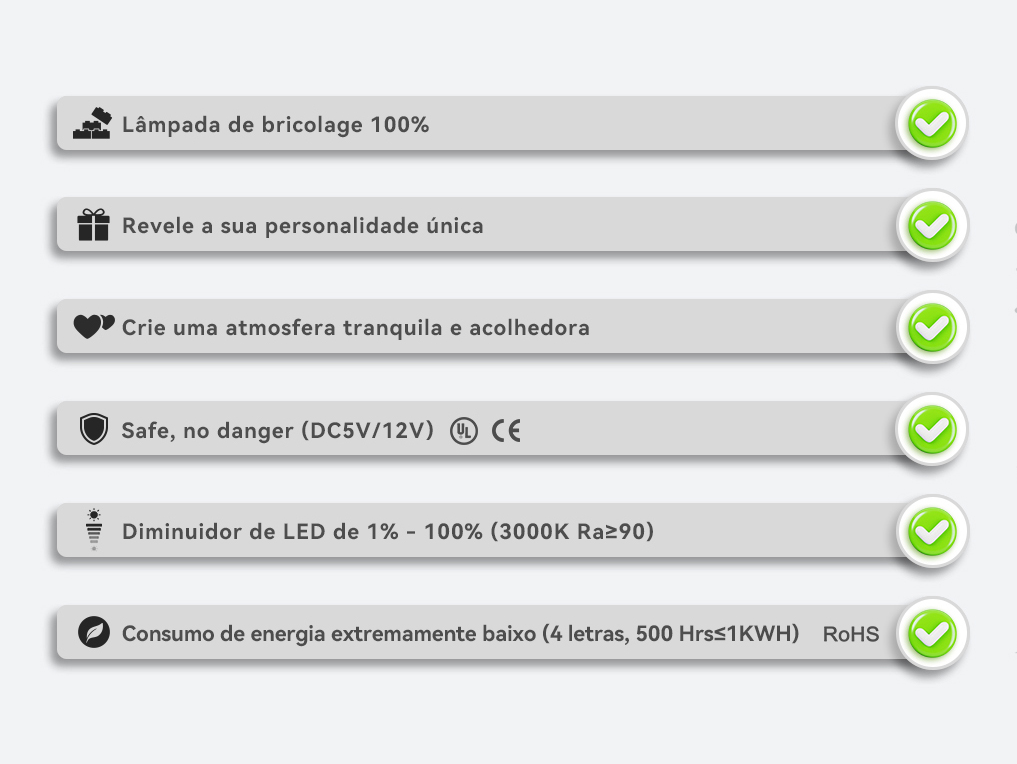 Lâmpada de bricolage 100%

Revele a sua personalidade única

Crie uma atmosfera tranquila e acolhedora

Safe, no danger (DC5V/12V) UL CE

Diminuidor de LED de 1% - 100% (3000K Ra≥90)

Consumo de energia extremamente baixo (4 letras, 500 Hrs≤1KWH) RoHS